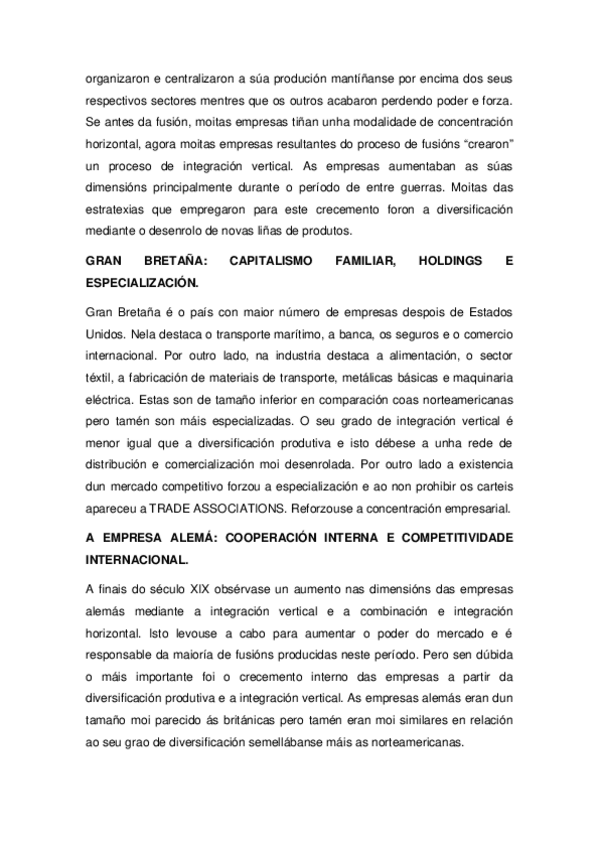 organizaron e centralizaron a súa produción mantíñanse por encima dos seus respectivos sectores mentres que os outros acabaron perdendo poder e forza. Se antes da fusión, moitas empresas tiñan unha modalidade de concentración horizontal, agora moitas empresas resultantes do proceso de fusións “crearon” un proceso de integración vertical. As empresas aumentaban as súas dimensións principalmente durante o período de entre guerras. Moitas das estratexias que empregaron para este crecemento foron a diversificación mediante o desenrolo de novas liñas de produtos.

GRAN BRETAÑA: CAPITALISMO FAMILIAR, HOLDINGS E ESPECIALIZACIÓN.

Gran Bretaña é o país con maior número de empresas despois de Estados Unidos. Nela destaca o transporte marítimo, a banca, os seguros e o comercio internacional. Por outro lado, na industria destaca a alimentación, o sector téxtil, a fabricación de materiais de transporte, metálicas básicas e maquinaria eléctrica. Estas son de tamaño inferior en comparación coas norteamericanas pero tamén son máis especializadas. O seu grado de integración vertical é menor igual que a diversificación produtiva e isto débese a unha rede de distribución e comercialización moi desenrolada. Por outro lado a existencia dun mercado competitivo forzou a especialización e ao non prohibir os carteis apareceu a TRADE ASSOCIATIONS. Reforzouse a concentración empresarial.

A EMPRESA ALEMÁ: COOPERACIÓN INTERNA E COMPETITIVIDADE INTERNACIONAL.

A finais do século XIX obsérvase un aumento nas dimensións das empresas alemás mediante a integración vertical e a combinación e integración horizontal. Isto levouse a cabo para aumentar o poder do mercado e é responsable da maioría de fusións producidas neste período. Pero sen dúbida o máis importante foi o crecemento interno das empresas a partir da diversificación produtiva e a integración vertical. As empresas alemás eran dun tamaño moi parecido ás británicas pero tamén eran moi similares en relación ao seu grao de diversificación semellábanse máis as norteamericanas.